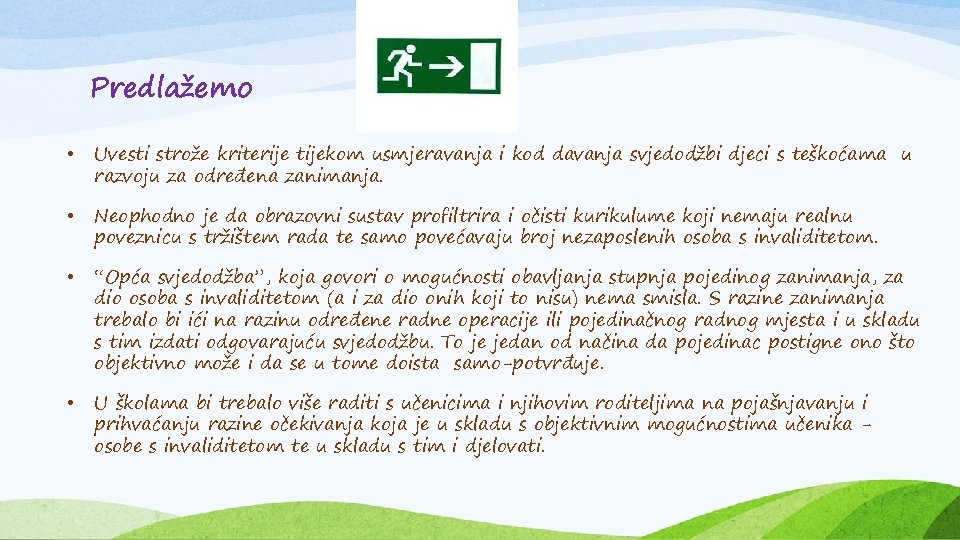 Predlažemo

• Uvesti strože kriterije tijekom usmjeravanja i kod davanja svjedodžbi djeci s teškoćama u razvoju za određena zanimanja.

• Neophodno je da obrazovni sustav profiltrira i očisti kurikulume koji nemaju realnu poveznicu s tržištem rada te samo povećavaju broj nezaposlenih osoba s invaliditetom.

• "Opća svjedodžba", koja govori o mogućnosti obavljanja stupnja pojedinog zanimanja, za dio osoba s invaliditetom (a i za dio onih koji to nisu) nema smisla. S razine zanimanja trebalo bi ići na razinu određene radne operacije ili pojedinačnog radnog mjesta i u skladu s tim izdati odgovarajuću svjedodžbu. To je jedan od načina da pojedinac postigne ono što objektivno može i da se u tome doista samo-potvrđuje.

• U školama bi trebalo više raditi s učenicima i njihovim roditeljima na pojašnjavanju i prihvaćanju razine očekivanja koja je u skladu s objektivnim mogućnostima učenika - osobe s invaliditetom te u skladu s tim i djelovati.